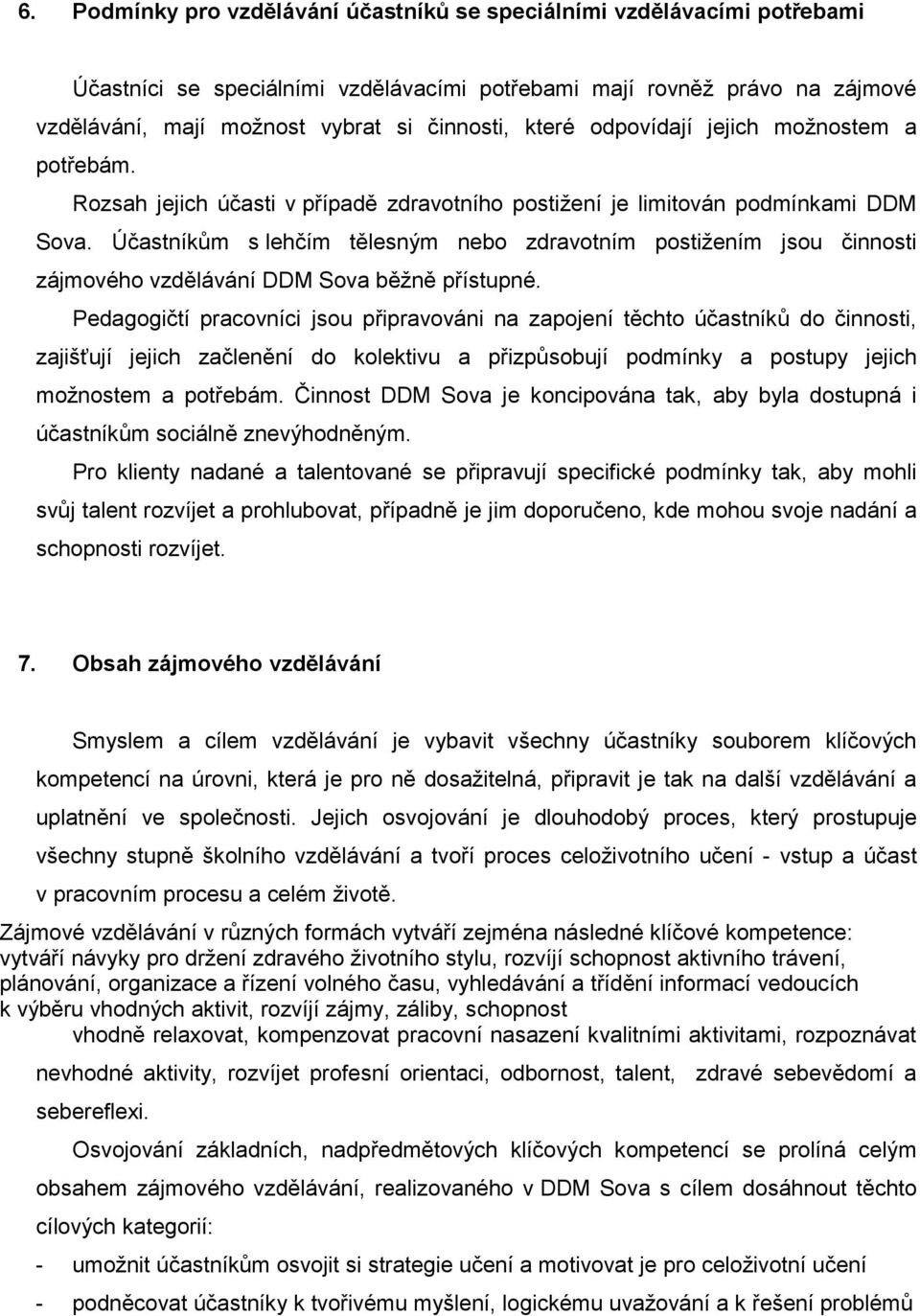 6. Podmínky pro vzdělávání účastníků se speciálními vzdělávacími potřebami

Účastníci se speciálními vzdělávacími potřebami mají rovněž právo na zájmové vzdělávání, mají možnost vybrat si činnosti, které odpovídají jejich možnostem a potřebám. Rozsah jejich účasti v případě zdravotního postižení je limitován podmínkami DDM Sova. Účastníkům s lehčím tělesným nebo zdravotním postižením jsou činnosti zájmového vzdělávání DDM Sova běžně přístupné.

Pedagogičtí pracovníci jsou připravováni na zapojení těchto účastníků do činnosti, zajišťují jejich začlenění do kolektivu a přizpůsobují podmínky a postupy jejich možnostem a potřebám. Činnost DDM Sova je koncipována tak, aby byla dostupná i účastníkům sociálně znevýhodněným.

Pro klienty nadané a talentované se připravují specifické podmínky tak, aby mohli svůj talent rozvíjet a prohlubovat, případně je jim doporučeno, kde mohou svoje nadání a schopnosti rozvíjet.

7. Obsah zájmového vzdělávání

Smyslem a cílem vzdělávání je vybavit všechny účastníky souborem klíčových kompetencí na úrovni, která je pro ně dosažitelná, připravit je tak na další vzdělávání a uplatnění ve společnosti. Jejich osvojování je dlouhodobý proces, který prostupuje všechny stupně školního vzdělávání a tvoří proces celoživotního učení - vstup a účast v pracovním procesu a celém životě.

Zájmové vzdělávání v různých formách vytváří zejména následné klíčové kompetence:
vytváří návyky pro držení zdravého životního stylu, rozvíjí schopnost aktivního trávení, plánování, organizace a řízení volného času, vyhledávání a třídění informací vedoucích k výběru vhodných aktivit, rozvíjí zájmy, záliby, schopnost
vhodně relaxovat, kompenzovat pracovní nasazení kvalitními aktivitami, rozpoznávat nevhodné aktivity, rozvíjet profesní orientaci, odbornost, talent, zdravé sebevědomí a sebereflexi.

Osvojování základních, nadpředmětových klíčových kompetencí se prolíná celým obsahem zájmového vzdělávání, realizovaného v DDM Sova s cílem dosáhnout těchto cílových kategorií:
- umožnit účastníkům osvojit si strategie učení a motivovat je pro celoživotní učení
- podněcovat účastníky k tvořivému myšlení, logickému uvažování a k řešení problémů